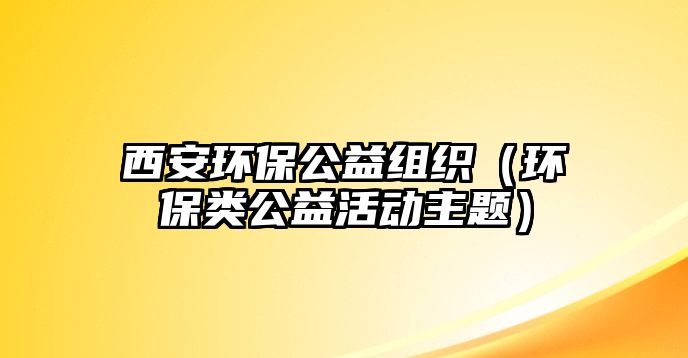 西安环保公益组织（环保类公益活动主题）